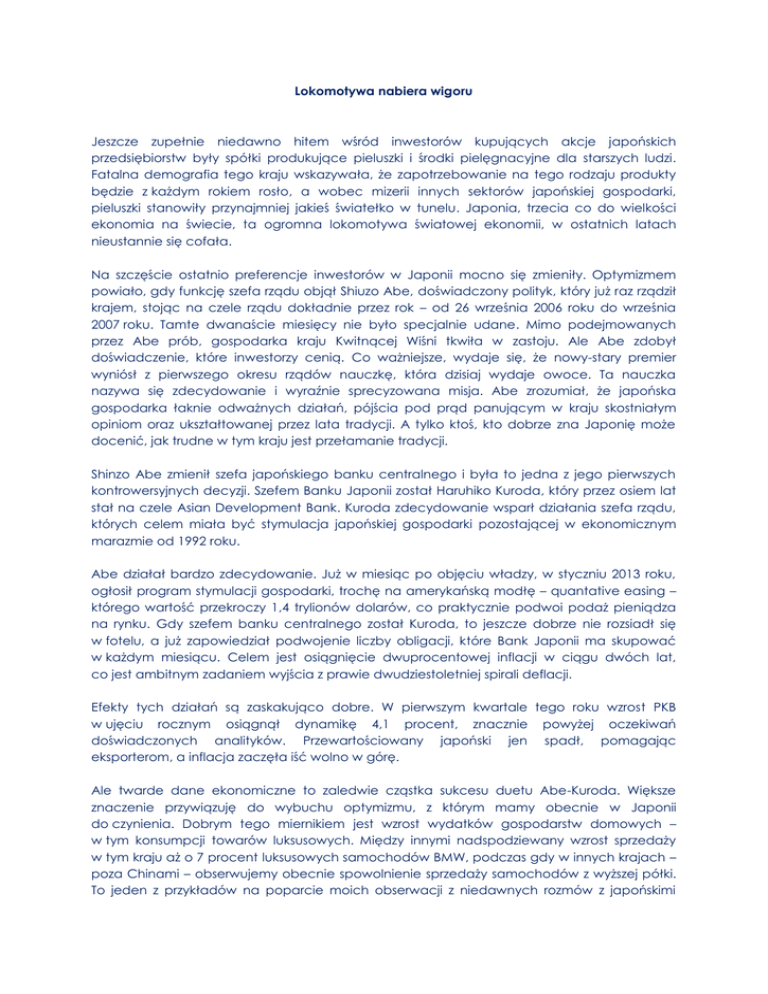 Lokomotywa nabiera wigoru

Jeszcze zupełnie niedawno hitem wśród inwestorów kupujących akcje japońskich przedsiębiorstw były spółki produkujące pieluszki i środki pielęgnacyjne dla starszych ludzi. Fatalna demografia tego kraju wskazywała, że zapotrzebowanie na tego rodzaju produkty będzie z każdym rokiem rosło, a wobec mizerii innych sektorów japońskiej gospodarki, pieluszki stanowiły przynajmniej jakieś światełko w tunelu. Japonia, trzecia co do wielkości ekonomia na świecie, ta ogromna lokomotywa światowej ekonomii, w ostatnich latach nieustannie się cofała.

Na szczęście ostatnio preferencje inwestorów w Japonii mocno się zmieniły. Optymizmem powiało, gdy funkcję szefa rządu objął Shiuzo Abe, doświadczony polityk, który już raz rządził krajem, stojąc na czele rządu dokładnie przez rok – od 26 września 2006 roku do września 2007 roku. Tamte dwanaście miesięcy nie było specjalnie udane. Mimo podejmowanych przez Abe prób, gospodarka kraju Kwitnącej Wiśni tkwiła w zastoju. Ale Abe zdobył doświadczenie, które inwestorzy cenią. Co ważniejsze, wydaje się, że nowy-stary premier wyniósł z pierwszego okresu rządów nauczkę, która dzisiaj wydaje owoce. Ta nauczka nazywa się zdecydowanie i wyraźnie sprecyzowana misja. Abe zrozumiał, że japońska gospodarka łaknie odważnych działań, pójścia pod prąd panującym w kraju skostniałym opiniom oraz ukształtowanej przez lata tradycji. A tylko ktoś, kto dobrze zna Japonię może docenić, jak trudne w tym kraju jest przełamanie tradycji.

Shinzo Abe zmienił szefa japońskiego banku centralnego i była to jedna z jego pierwszych kontrowersyjnych decyzji. Szefem Banku Japonii został Haruhiko Kuroda, który przez osiem lat stał na czele Asian Development Bank. Kuroda zdecydowanie wsparł działania szefa rządu, których celem miała być stymulacja japońskiej gospodarki pozostającej w ekonomicznym marazmie od 1992 roku.

Abe działał bardzo zdecydowanie. Już w miesiąc po objęciu władzy, w styczniu 2013 roku, ogłosił program stymulacji gospodarki, trochę na amerykańską modłę – quantative easing – którego wartość przekroczy 1,4 trylionów dolarów, co praktycznie podwoi podaż pieniądza na rynku. Gdy szefem banku centralnego został Kuroda, to jeszcze dobrze nie rozsiadł się w fotelu, a już zapowiedział podwojenie liczby obligacji, które Bank Japonii ma skupować w każdym miesiącu. Celem jest osiągnięcie dwuprocentowej inflacji w ciągu dwóch lat, co jest ambitnym zadaniem wyjścia z prawie dwudziestoletniej spirali deflacji.

Efekty tych działań są zaskakująco dobre. W pierwszym kwartale tego roku wzrost PKB w ujęciu rocznym osiągnął dynamikę 4,1 procent, znacznie powyżej oczekiwań doświadczonych analityków. Przewartościowany japoński jen spadł, pomagając eksporterom, a inflacja zaczęła iść wolno w górę.

Ale twarde dane ekonomiczne to zaledwie cząstka sukcesu duetu Abe-Kuroda. Większe znaczenie przywiązuję do wybuchu optymizmu, z którym mamy obecnie w Japonii do czynienia. Dobrym tego miernikiem jest wzrost wydatków gospodarstw domowych – w tym konsumpcji towarów luksusowych. Między innymi nadspodziewany wzrost sprzedaży w tym kraju aż o 7 procent luksusowych samochodów BMW, podczas gdy w innych krajach – poza Chinami – obserwujemy obecnie spowolnienie sprzedaży samochodów z wyższej półki. To jeden z przykładów na poparcie moich obserwacji z niedawnych rozmów z japońskimi